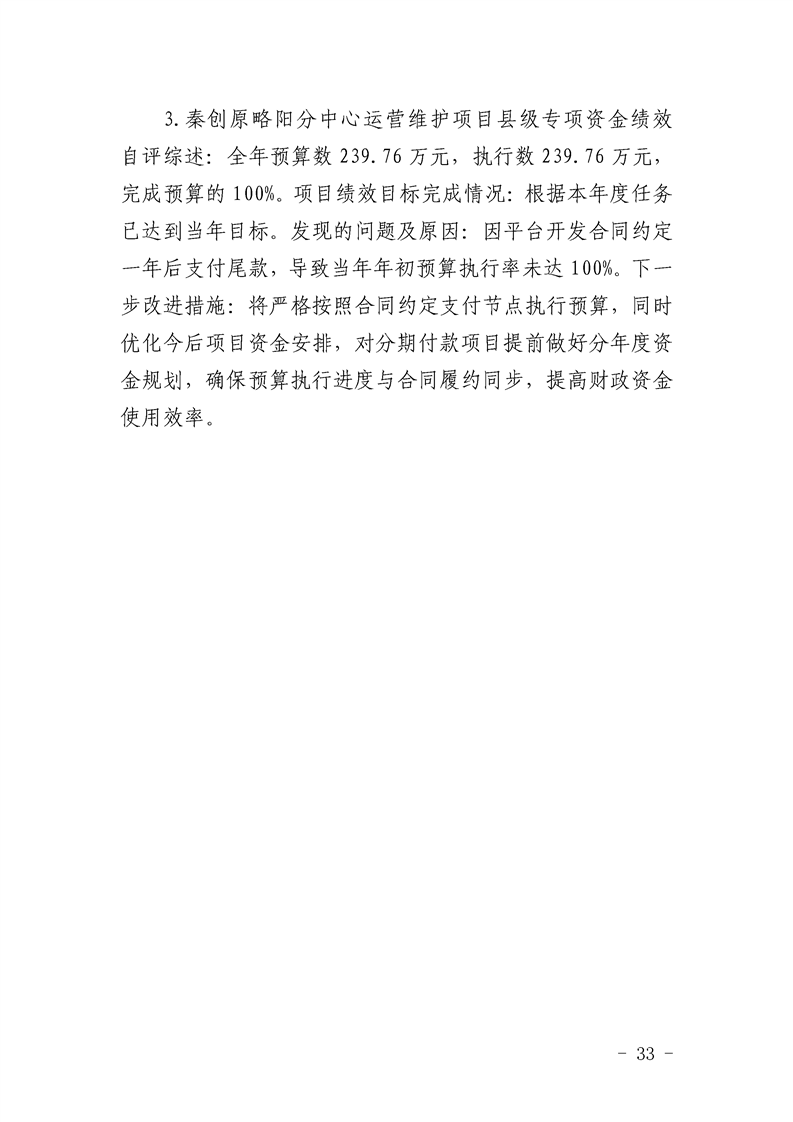 3.秦创原略阳分中心运营维护项目县级专项资金绩效自评综述：全年预算数 239.76 万元，执行数 239.76 万元，完成预算的 100%。项目绩效目标完成情况：根据本年度任务已达到当年目标。发现的问题及原因：因平台开发合同约定一年后支付尾款，导致当年年初预算执行率未达 100%。下一步改进措施：将严格按照合同约定支付节点执行预算，同时优化今后项目资金安排，对分期付款项目提前做好分年度资金规划，确保预算执行进度与合同履约同步，提高财政资金使用效率。

- 33 -